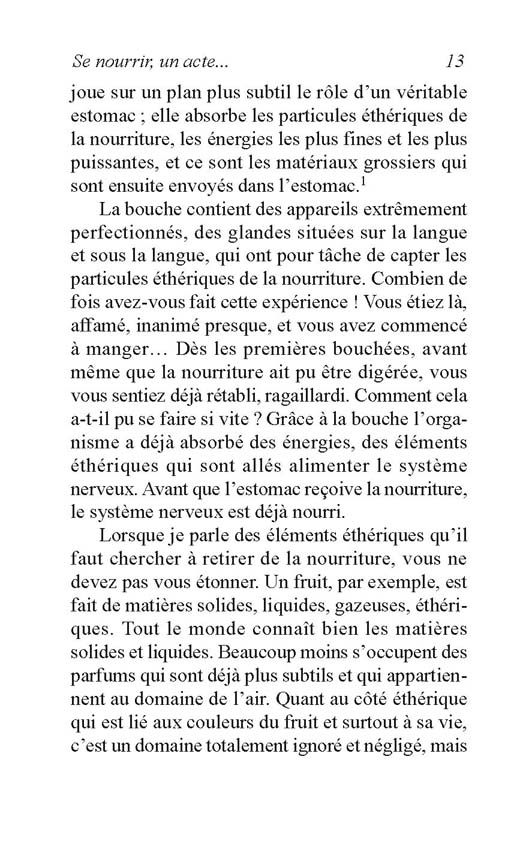 Se nourrir, un acte... 13

joue sur un plan plus subtil le rôle d'un véritable estomac ; elle absorbe les particules éthériques de la nourriture, les énergies les plus fines et les plus puissantes, et ce sont les matériaux grossiers qui sont ensuite envoyés dans l'estomac.$^1$

La bouche contient des appareils extrêmement perfectionnés, des glandes situées sur la langue et sous la langue, qui ont pour tâche de capter les particules éthériques de la nourriture. Combien de fois avez-vous fait cette expérience ! Vous étiez là, affamé, inanimé presque, et vous avez commencé à manger… Dès les premières bouchées, avant même que la nourriture ait pu être digérée, vous vous sentiez déjà rétabli, ragaillardi. Comment cela a-t-il pu se faire si vite ? Grâce à la bouche l'organisme a déjà absorbé des énergies, des éléments éthériques qui sont allés alimenter le système nerveux. Avant que l'estomac reçoive la nourriture, le système nerveux est déjà nourri.

Lorsque je parle des éléments éthériques qu'il faut chercher à retirer de la nourriture, vous ne devez pas vous étonner. Un fruit, par exemple, est fait de matières solides, liquides, gazeuses, éthériques. Tout le monde connaît bien les matières solides et liquides. Beaucoup moins s'occupent des parfums qui sont déjà plus subtils et qui appartiennent au domaine de l'air. Quant au côté éthérique qui est lié aux couleurs du fruit et surtout à sa vie, c'est un domaine totalement ignoré et négligé, mais